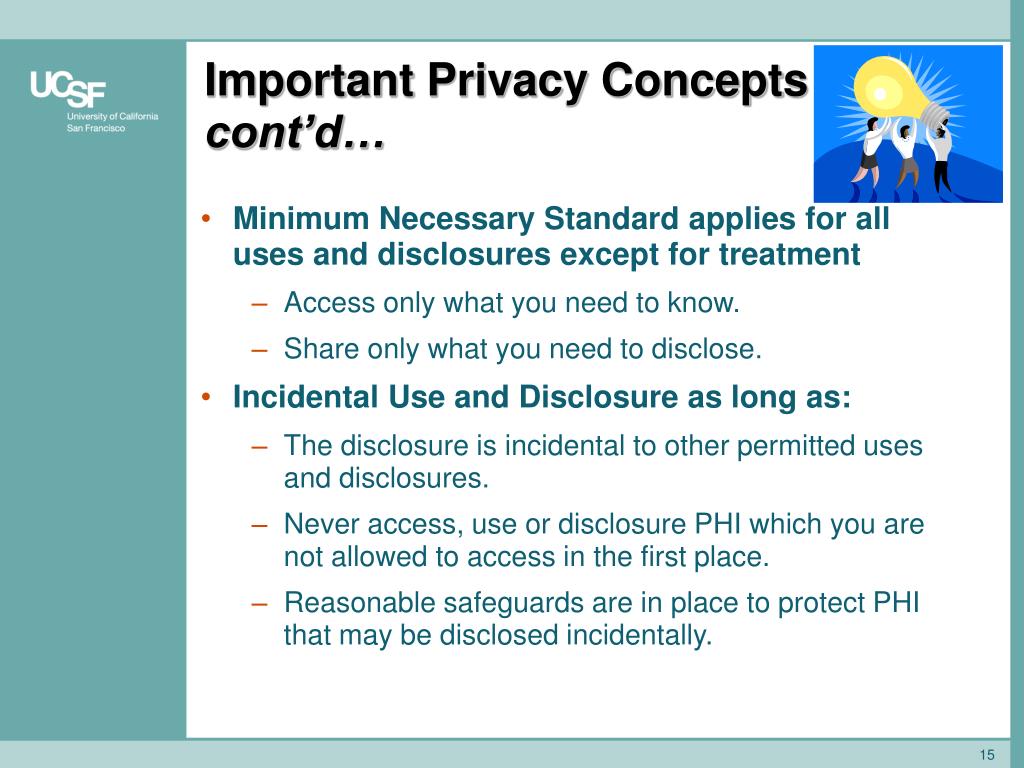 UCSF
University of California
San Francisco

Important Privacy Concepts cont’d…

• Minimum Necessary Standard applies for all uses and disclosures except for treatment
– Access only what you need to know.
– Share only what you need to disclose.
• Incidental Use and Disclosure as long as:
– The disclosure is incidental to other permitted uses and disclosures.
– Never access, use or disclosure PHI which you are not allowed to access in the first place.
– Reasonable safeguards are in place to protect PHI that may be disclosed incidentally.

15